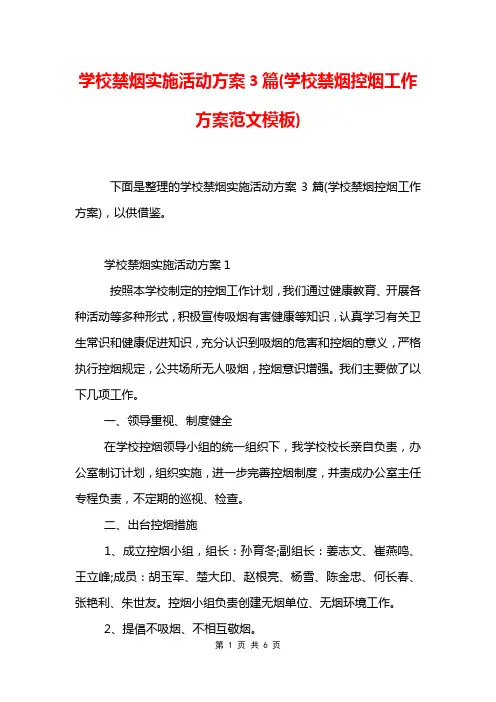 学校禁烟实施活动方案 3 篇(学校禁烟控烟工作方案范文模板)

下面是整理的学校禁烟实施活动方案 3 篇(学校禁烟控烟工作方案)，以供借鉴。

学校禁烟实施活动方案 1

按照本学校制定的控烟工作计划，我们通过健康教育、开展各种活动等多种形式，积极宣传吸烟有害健康等知识，认真学习有关卫生常识和健康促进知识，充分认识到吸烟的危害和控烟的意义，严格执行控烟规定，公共场所无人吸烟，控烟意识增强。我们主要做了以下几项工作。

一、领导重视、制度健全

在学校控烟领导小组的统一组织下，我学校校长亲自负责，办公室制订计划，组织实施，进一步完善控烟制度，并责成办公室主任专程负责，不定期的巡视、检查。

二、出台控烟措施

1、成立控烟小组，组长：孙育冬;副组长：姜志文、崔燕鸣、王立峰;成员：胡玉军、楚大印、赵根亮、杨雪、陈金忠、何长春、张艳利、朱世友。控烟小组负责创建无烟单位、无烟环境工作。

2、提倡不吸烟、不相互敬烟。

第 1 页 共 6 页